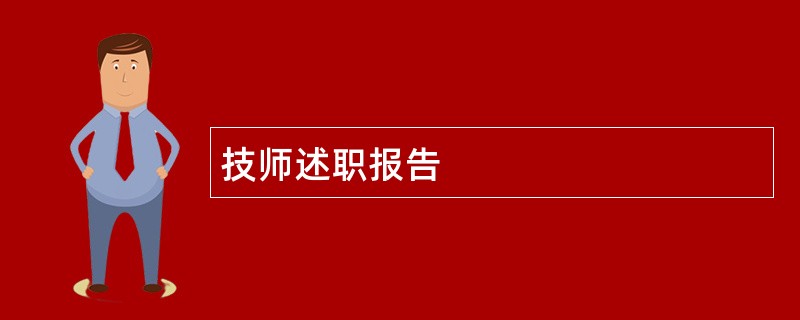 技师述职报告